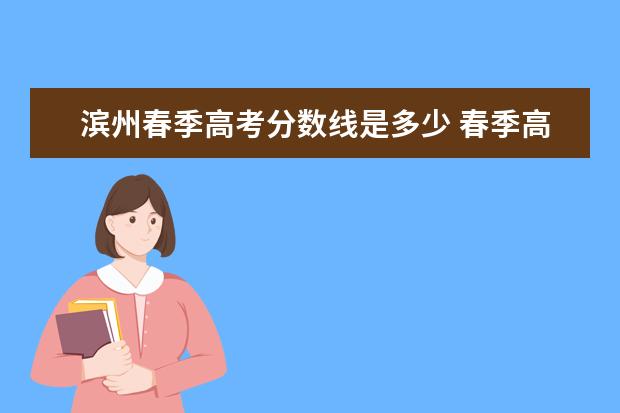 滨州春季高考分数线是多少 春季高